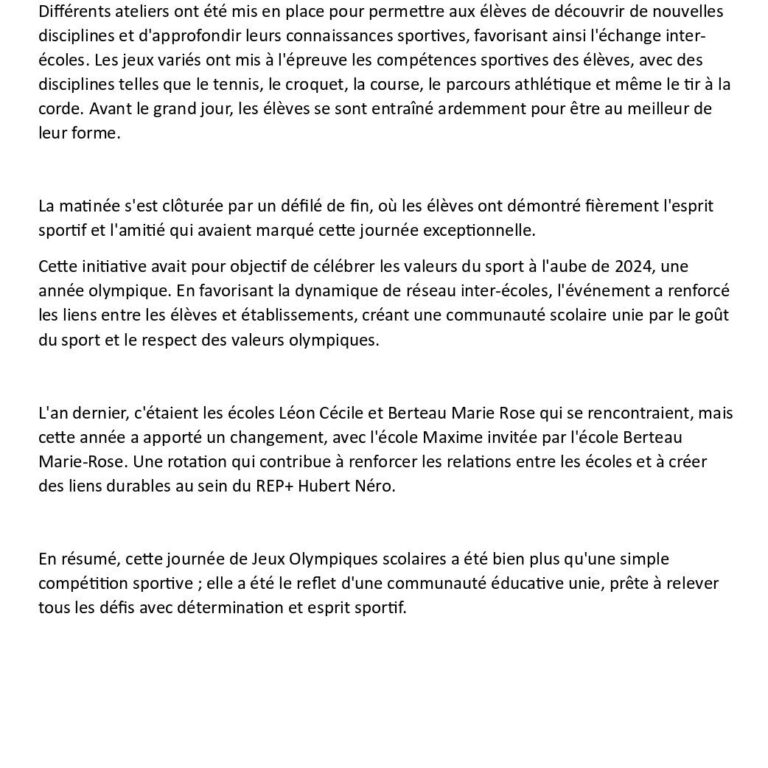 Différents ateliers ont été mis en place pour permettre aux élèves de découvrir de nouvelles disciplines et d'approfondir leurs connaissances sportives, favorisant ainsi l'échange inter-écoles. Les jeux variés ont mis à l'épreuve les compétences sportives des élèves, avec des disciplines telles que le tennis, le croquet, la course, le parcours athlétique et même le tir à la corde. Avant le grand jour, les élèves se sont entraîné ardemment pour être au meilleur de leur forme.

La matinée s'est clôturée par un défilé de fin, où les élèves ont démontré fièrement l'esprit sportif et l'amitié qui avaient marqué cette journée exceptionnelle.

Cette initiative avait pour objectif de célébrer les valeurs du sport à l'aube de 2024, une année olympique. En favorisant la dynamique de réseau inter-écoles, l'événement a renforcé les liens entre les élèves et établissements, créant une communauté scolaire unie par le goût du sport et le respect des valeurs olympiques.

L'an dernier, c'étaient les écoles Léon Cécile et Berteau Marie Rose qui se rencontraient, mais cette année a apporté un changement, avec l'école Maxime invitée par l'école Berteau Marie-Rose. Une rotation qui contribue à renforcer les relations entre les écoles et à créer des liens durables au sein du REP+ Hubert Néro.

En résumé, cette journée de Jeux Olympiques scolaires a été bien plus qu'une simple compétition sportive ; elle a été le reflet d'une communauté éducative unie, prête à relever tous les défis avec détermination et esprit sportif.